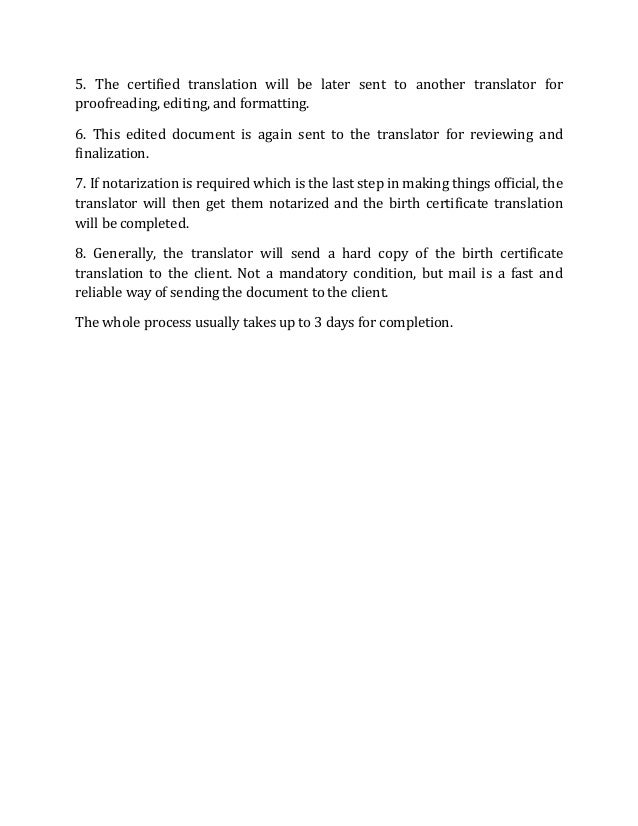 5. The certified translation will be later sent to another translator for proofreading, editing, and formatting.

6. This edited document is again sent to the translator for reviewing and finalization.

7. If notarization is required which is the last step in making things official, the translator will then get them notarized and the birth certificate translation will be completed.

8. Generally, the translator will send a hard copy of the birth certificate translation to the client. Not a mandatory condition, but mail is a fast and reliable way of sending the document to the client.

The whole process usually takes up to 3 days for completion.